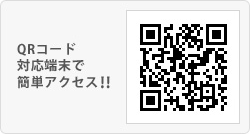 QRコード
対応端末で
簡単アクセス!!